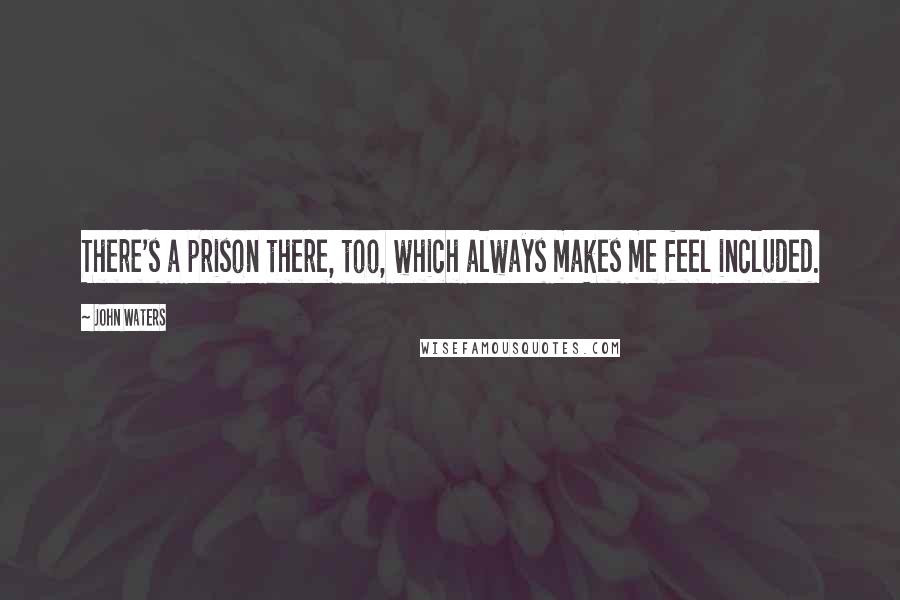 THERE'S A PRISON THERE, TOO, WHICH ALWAYS MAKES ME FEEL INCLUDED.

~ JOHN WATERS

WISEFAMOUSQUOTES.COM